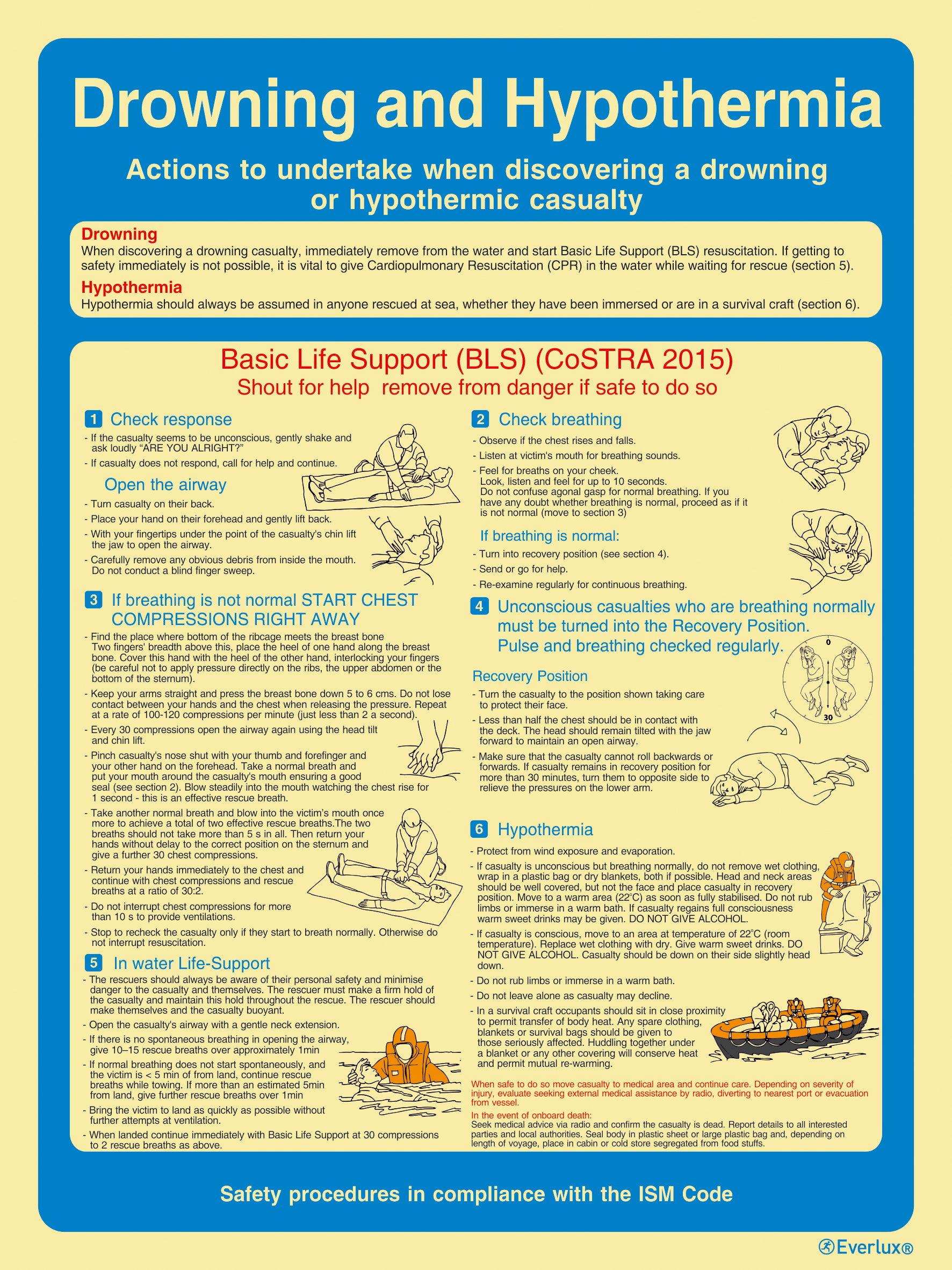 Drowning and Hypothermia

Actions to undertake when discovering a drowning or hypothermic casualty

Drowning
When discovering a drowning casualty, immediately remove from the water and start Basic Life Support (BLS) resuscitation. If getting to safety immediately is not possible, it is vital to give Cardiopulmonary Resuscitation (CPR) in the water while waiting for rescue (section 5).

Hypothermia
Hypothermia should always be assumed in anyone rescued at sea, whether they have been immersed or are in a survival craft (section 6).

Basic Life Support (BLS) (CoSTRA 2015)
Shout for help remove from danger if safe to do so

1 Check response
- If the casualty seems to be unconscious, gently shake and ask loudly "ARE YOU ALRIGHT?"
- If casualty does not respond, call for help and continue.

Open the airway
- Turn casualty on their back.
- Place your hand on their forehead and gently lift back.
- With your fingertips under the point of the casualty's chin lift the jaw to open the airway.
- Carefully remove any obvious debris from inside the mouth. Do not conduct a blind finger sweep.

3 If breathing is not normal START CHEST COMPRESSIONS RIGHT AWAY
- Find the place where bottom of the ribcage meets the breast bone Two fingers' breadth above this, place the heel of one hand along the breast bone. Cover this hand with the heel of the other hand, interlocking your fingers (be careful not to apply pressure directly on the ribs, the upper abdomen or the bottom of the sternum).
- Keep your arms straight and press the breast bone down 5 to 6 cms. Do not lose contact between your hands and the chest when releasing the pressure. Repeat at a rate of 100-120 compressions per minute (just less than 2 a second).
- Every 30 compressions open the airway again using the head tilt and chin lift.
- Pinch casualty's nose shut with your thumb and forefinger and your other hand on the forehead. Take a normal breath and put your mouth around the casualty's mouth ensuring a good seal (see section 2). Blow steadily into the mouth watching the chest rise for 1 second - this is an effective rescue breath.
- Take another normal breath and blow into the victim's mouth once more to achieve a total of two effective rescue breaths.The two breaths should not take more than 5 s in all. Then return your hands without delay to the correct position on the sternum and give a further 30 chest compressions.
- Return your hands immediately to the chest and continue with chest compressions and rescue breaths at a ratio of 30:2.
- Do not interrupt chest compressions for more than 10 s to provide ventilations.
- Stop to recheck the casualty only if they start to breath normally. Otherwise do not interrupt resuscitation.

5 In water Life-Support
- The rescuers should always be aware of their personal safety and minimise danger to the casualty and themselves. The rescuer must make a firm hold of the casualty and maintain this hold throughout the rescue. The rescuer should make themselves and the casualty buoyant.
- Open the casualty's airway with a gentle neck extension.
- If there is no spontaneous breathing in opening the airway, give 10–15 rescue breaths over approximately 1min
- If normal breathing does not start spontaneously, and the victim is < 5 min of from land, continue rescue breaths while towing. If more than an estimated 5min from land, give further rescue breaths over 1min
- Bring the victim to land as quickly as possible without further attempts at ventilation.
- When landed continue immediately with Basic Life Support at 30 compressions to 2 rescue breaths as above.

2 Check breathing
- Observe if the chest rises and falls.
- Listen at victim's mouth for breathing sounds.
- Feel for breaths on your cheek. Look, listen and feel for up to 10 seconds. Do not confuse agonal gasp for normal breathing. If you have any doubt whether breathing is normal, proceed as if it is not normal (move to section 3)

If breathing is normal:
- Turn into recovery position (see section 4).
- Send or go for help.
- Re-examine regularly for continuous breathing.

4 Unconscious casualties who are breathing normally must be turned into the Recovery Position. Pulse and breathing checked regularly.

0
30

Recovery Position
- Turn the casualty to the position shown taking care to protect their face.
- Less than half the chest should be in contact with the deck. The head should remain tilted with the jaw forward to maintain an open airway.
- Make sure that the casualty cannot roll backwards or forwards. If casualty remains in recovery position for more than 30 minutes, turn them to opposite side to relieve the pressures on the lower arm.

6 Hypothermia
- Protect from wind exposure and evaporation.
- If casualty is unconscious but breathing normally, do not remove wet clothing, wrap in a plastic bag or dry blankets, both if possible. Head and neck areas should be well covered, but not the face and place casualty in recovery position. Move to a warm area (22°C) as soon as fully stabilised. Do not rub limbs or immerse in a warm bath. If casualty regains full consciousness warm sweet drinks may be given. DO NOT GIVE ALCOHOL.
- If casualty is conscious, move to an area at temperature of 22°C (room temperature). Replace wet clothing with dry. Give warm sweet drinks. DO NOT GIVE ALCOHOL. Casualty should be down on their side slightly head down.
- Do not rub limbs or immerse in a warm bath.
- Do not leave alone as casualty may decline.
- In a survival craft occupants should sit in close proximity to permit transfer of body heat. Any spare clothing, blankets or survival bags should be given to those seriously affected. Huddling together under a blanket or any other covering will conserve heat and permit mutual re-warming.

When safe to do so move casualty to medical area and continue care. Depending on severity of injury, evaluate seeking external medical assistance by radio, diverting to nearest port or evacuation from vessel.

In the event of onboard death:
Seek medical advice via radio and confirm the casualty is dead. Report details to all interested parties and local authorities. Seal body in plastic sheet or large plastic bag and, depending on length of voyage, place in cabin or cold store segregated from food stuffs.

Safety procedures in compliance with the ISM Code

Everlux®